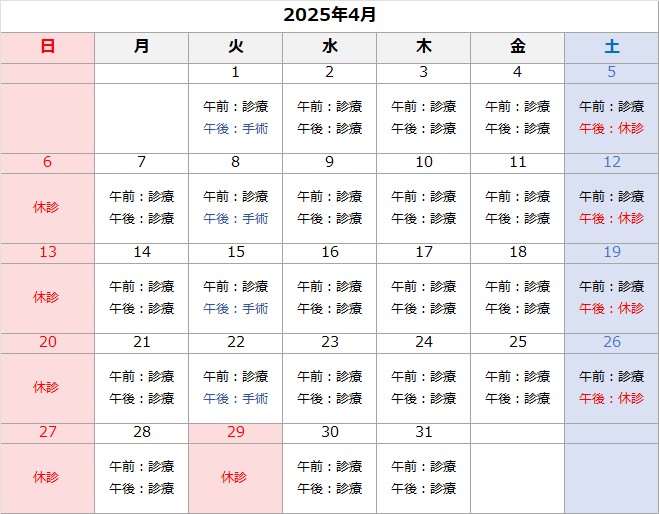 2025年4月

| 日 | 月 | 火 | 水 | 木 | 金 | 土 |
|---|---|---|---|---|---|---|
| | | 1 | 2 | 3 | 4 | 5 |
| | | 午前：診療 午後：手術 | 午前：診療 午後：診療 | 午前：診療 午後：診療 | 午前：診療 午後：診療 | 午前：診療 午後：休診 |
| 6 | 7 | 8 | 9 | 10 | 11 | 12 |
| 休診 | 午前：診療 午後：診療 | 午前：診療 午後：手術 | 午前：診療 午後：診療 | 午前：診療 午後：診療 | 午前：診療 午後：診療 | 午前：診療 午後：休診 |
| 13 | 14 | 15 | 16 | 17 | 18 | 19 |
| 休診 | 午前：診療 午後：診療 | 午前：診療 午後：手術 | 午前：診療 午後：診療 | 午前：診療 午後：診療 | 午前：診療 午後：診療 | 午前：診療 午後：休診 |
| 20 | 21 | 22 | 23 | 24 | 25 | 26 |
| 休診 | 午前：診療 午後：診療 | 午前：診療 午後：手術 | 午前：診療 午後：診療 | 午前：診療 午後：診療 | 午前：診療 午後：診療 | 午前：診療 午後：休診 |
| 27 | 28 | 29 | 30 | 31 | | |
| 休診 | 午前：診療 午後：診療 | 休診 | 午前：診療 午後：診療 | 午前：診療 午後：診療 | | |